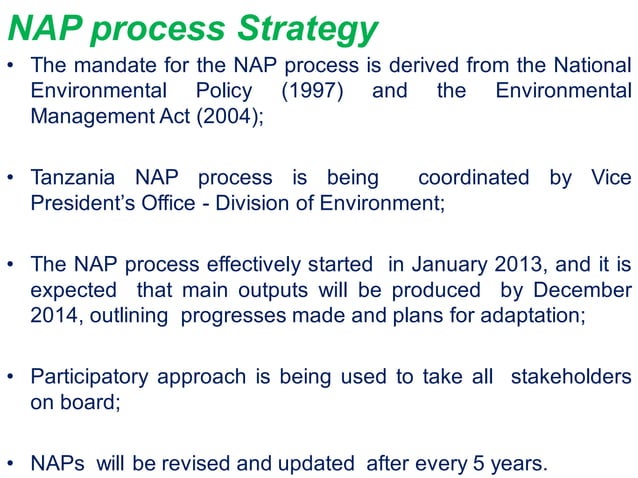 NAP process Strategy

• The mandate for the NAP process is derived from the National Environmental Policy (1997) and the Environmental Management Act (2004);

• Tanzania NAP process is being coordinated by Vice President's Office - Division of Environment;

• The NAP process effectively started in January 2013, and it is expected that main outputs will be produced by December 2014, outlining progresses made and plans for adaptation;

• Participatory approach is being used to take all stakeholders on board;

• NAPs will be revised and updated after every 5 years.